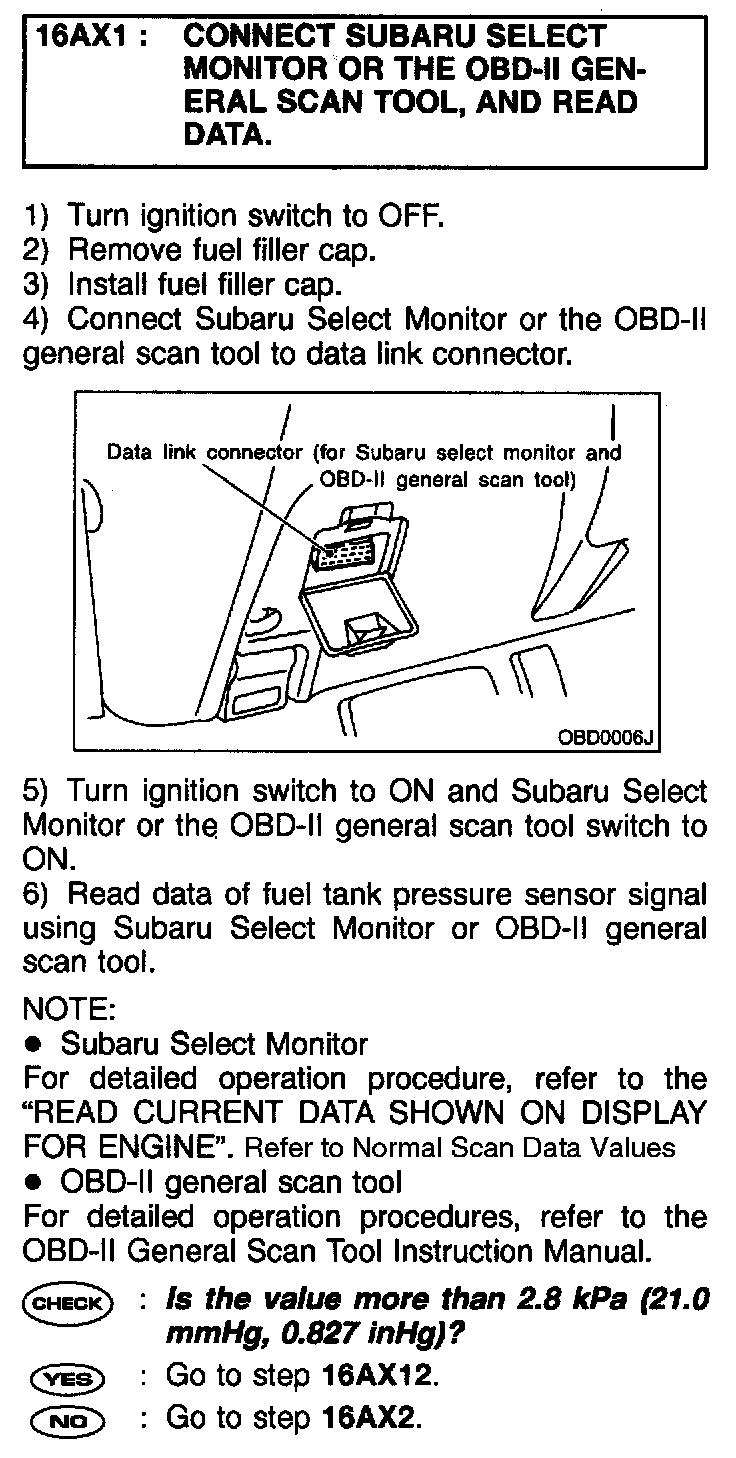 16AX1 : CONNECT SUBARU SELECT MONITOR OR THE OBD-II GENERAL SCAN TOOL, AND READ DATA.

1) Turn ignition switch to OFF.
2) Remove fuel filler cap.
3) Install fuel filler cap.
4) Connect Subaru Select Monitor or the OBD-II general scan tool to data link connector.

Data link connector (for Subaru select monitor and OBD-II general scan tool)

OBD0006J

5) Turn ignition switch to ON and Subaru Select Monitor or the OBD-II general scan tool switch to ON.
6) Read data of fuel tank pressure sensor signal using Subaru Select Monitor or OBD-II general scan tool.

NOTE:
● Subaru Select Monitor
For detailed operation procedure, refer to the "READ CURRENT DATA SHOWN ON DISPLAY FOR ENGINE". Refer to Normal Scan Data Values
● OBD-II general scan tool
For detailed operation procedures, refer to the OBD-II General Scan Tool Instruction Manual.

CHECK : Is the value more than 2.8 kPa (21.0 mmHg, 0.827 inHg)?

YES : Go to step 16AX12.

NO : Go to step 16AX2.